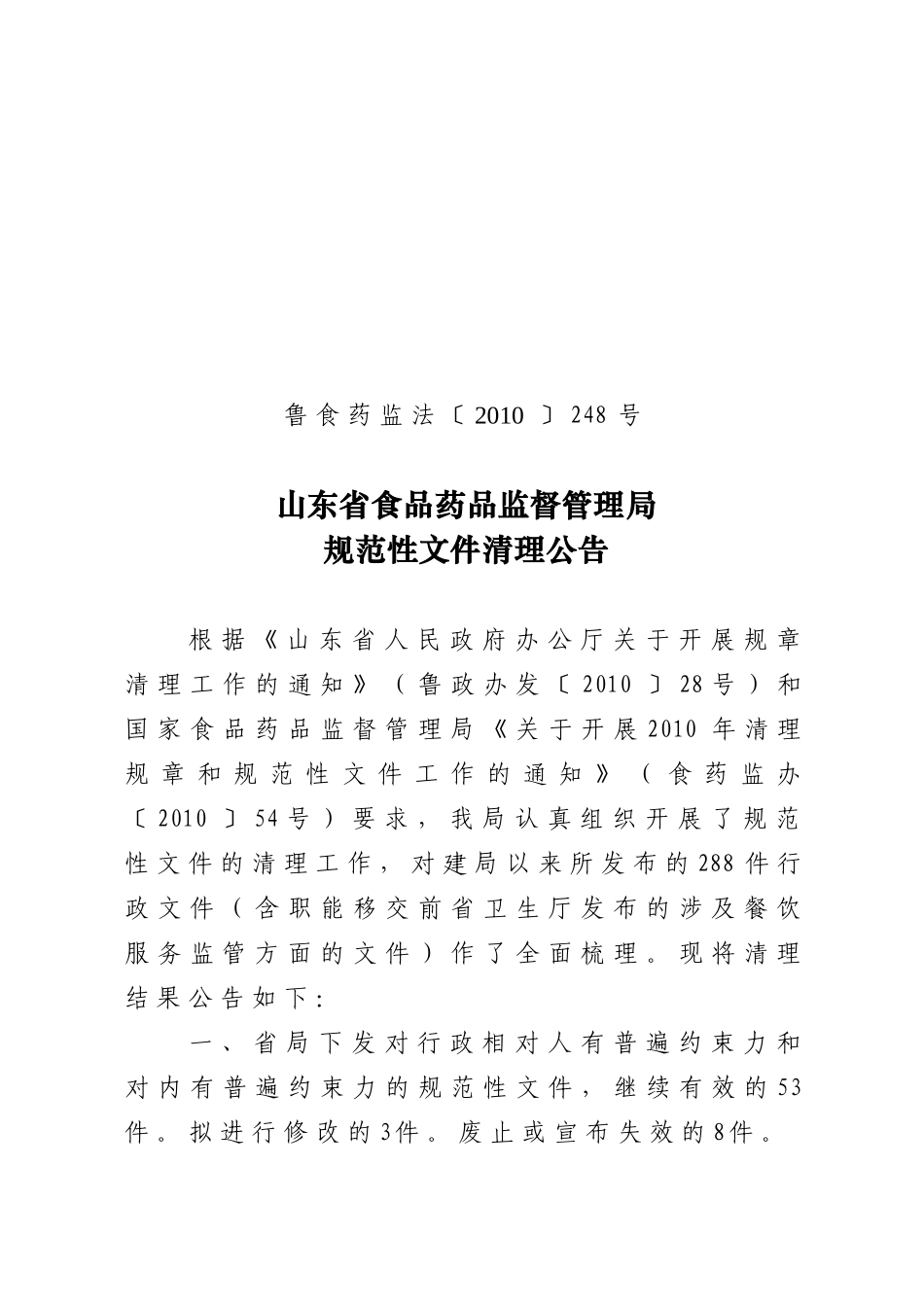 鲁食药监法〔2010〕248号

山东省食品药品监督管理局
规范性文件清理公告

根据《山东省人民政府办公厅关于开展规章清理工作的通知》（鲁政办发〔2010〕28号）和国家食品药品监督管理局《关于开展2010年清理规章和规范性文件工作的通知》（食药监办〔2010〕54号）要求，我局认真组织开展了规范性文件的清理工作，对建局以来所发布的288件行政文件（含职能移交前省卫生厅发布的涉及餐饮服务监管方面的文件）作了全面梳理。现将清理结果公告如下：

一、省局下发对行政相对人有普遍约束力和对内有普遍约束力的规范性文件，继续有效的53件。拟进行修改的3件。废止或宣布失效的8件。